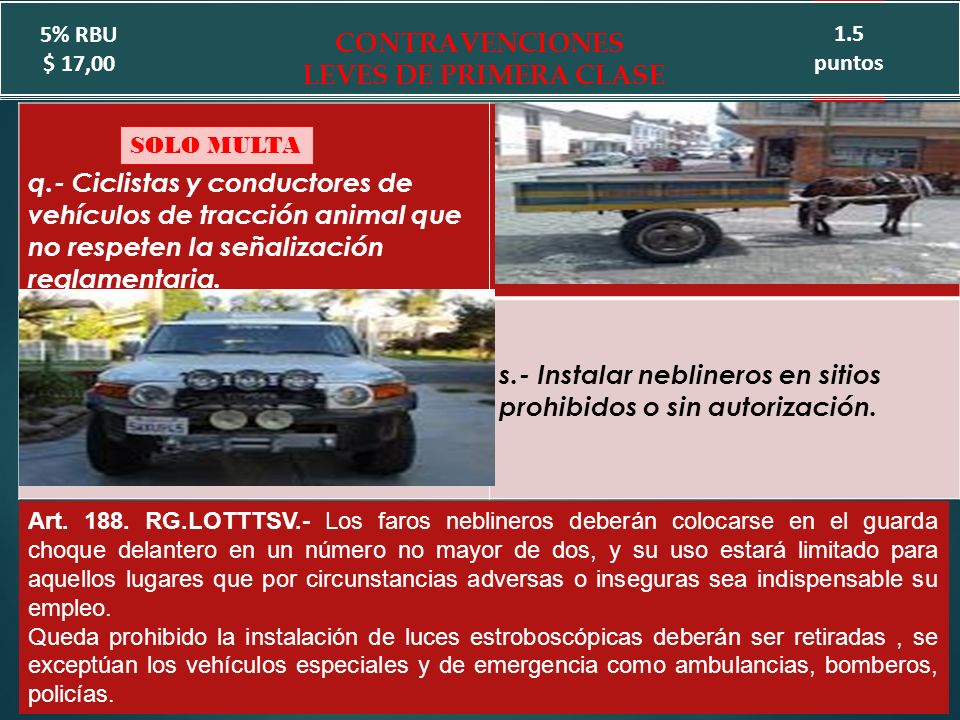 5% RBU
$ 17,00

CONTRAVENCIONES
LEVES DE PRIMERA CLASE

1.5
puntos

SOLO MULTA

q.- Ciclistas y conductores de vehículos de tracción animal que no respeten la señalización reglamentaria.

s.- Instalar neblineros en sitios prohibidos o sin autorización.

Art. 188. RG.LOTTTSV.- Los faros neblineros deberán colocarse en el guarda choque delantero en un número no mayor de dos, y su uso estará limitado para aquellos lugares que por circunstancias adversas o inseguras sea indispensable su empleo.
Queda prohibido la instalación de luces estroboscópicas deberán ser retiradas , se exceptúan los vehículos especiales y de emergencia como ambulancias, bomberos, policías.